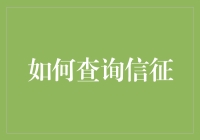 如何查询信征